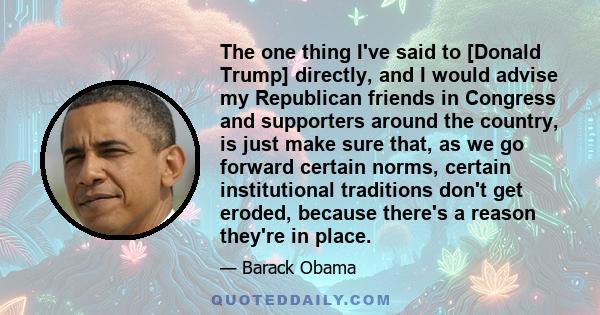 The one thing I've said to [Donald Trump] directly, and I would advise my Republican friends in Congress and supporters around the country, is just make sure that, as we go forward certain norms, certain institutional traditions don't get eroded, because there's a reason they're in place.

— Barack Obama

QUOTEDDAILY.COM